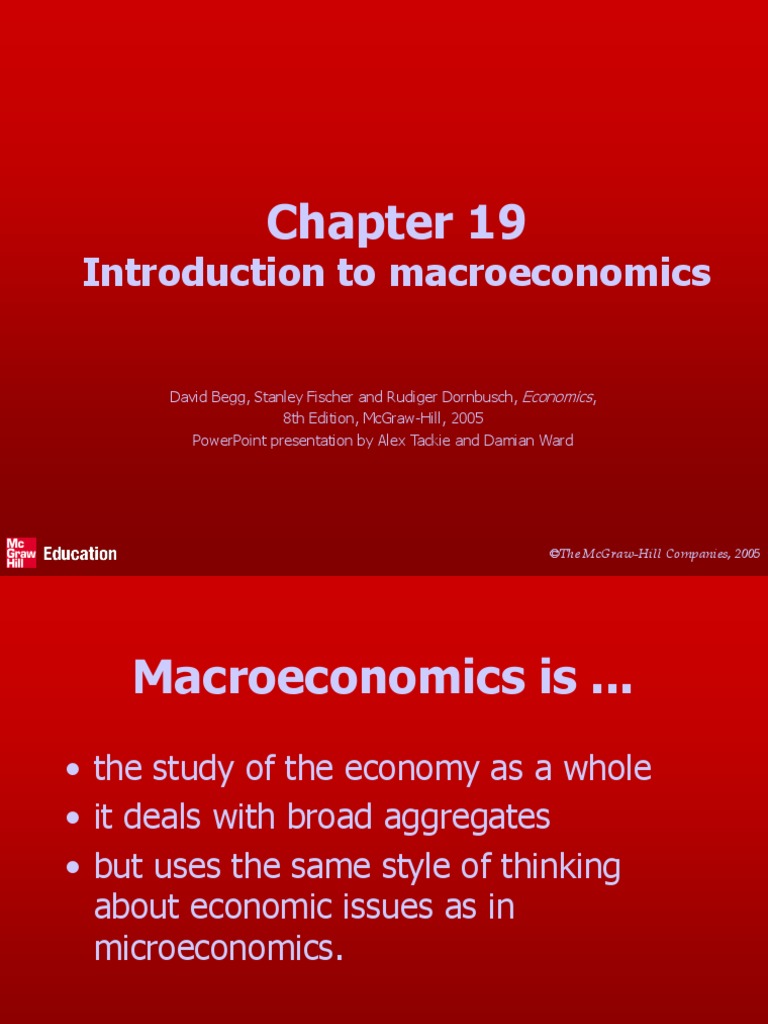 Chapter 19
Introduction to macroeconomics

David Begg, Stanley Fischer and Rudiger Dornbusch, Economics, 8th Edition, McGraw-Hill, 2005
PowerPoint presentation by Alex Tackie and Damian Ward

Mc Graw Hill Education

©The McGraw-Hill Companies, 2005

Macroeconomics is ...

• the study of the economy as a whole
• it deals with broad aggregates
• but uses the same style of thinking about economic issues as in microeconomics.